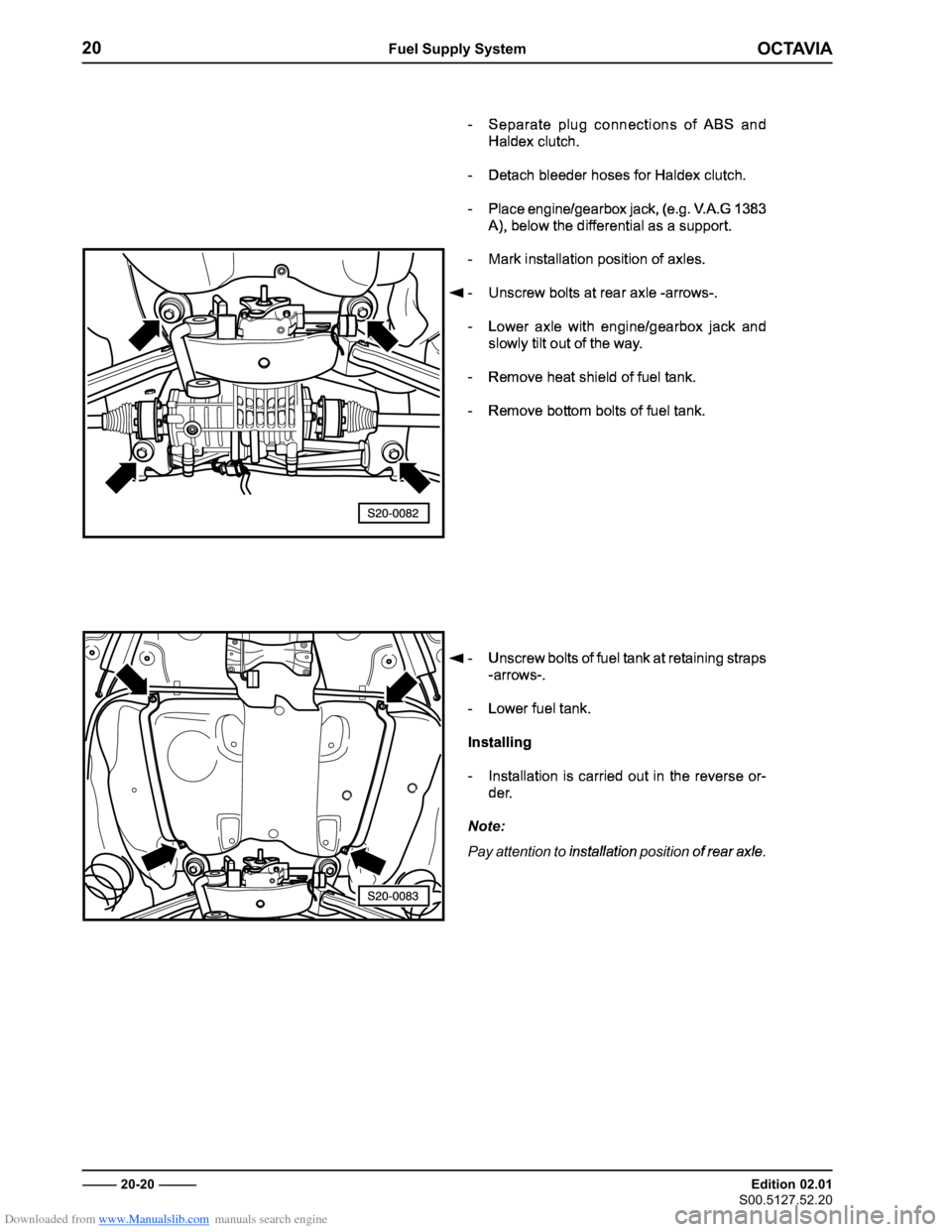 20 Fuel Supply System OCTAVIA

- Separate plug connections of ABS and Haldex clutch.

- Detach bleeder hoses for Haldex clutch.

- Place engine/gearbox jack, (e.g. V.A.G 1383 A), below the differential as a support.

- Mark installation position of axles.

◄ - Unscrew bolts at rear axle -arrows-.

- Lower axle with engine/gearbox jack and slowly tilt out of the way.

- Remove heat shield of fuel tank.

- Remove bottom bolts of fuel tank.

S20-0082

◄ - Unscrew bolts of fuel tank at retaining straps -arrows-.

- Lower fuel tank.

Installing

- Installation is carried out in the reverse order.

Note:

Pay attention to installation position of rear axle.

S20-0083

20-20

Edition 02.01
S00.5127.52.20

Downloaded from www.Manualslib.com manuals search engine

carmanualsonline.info